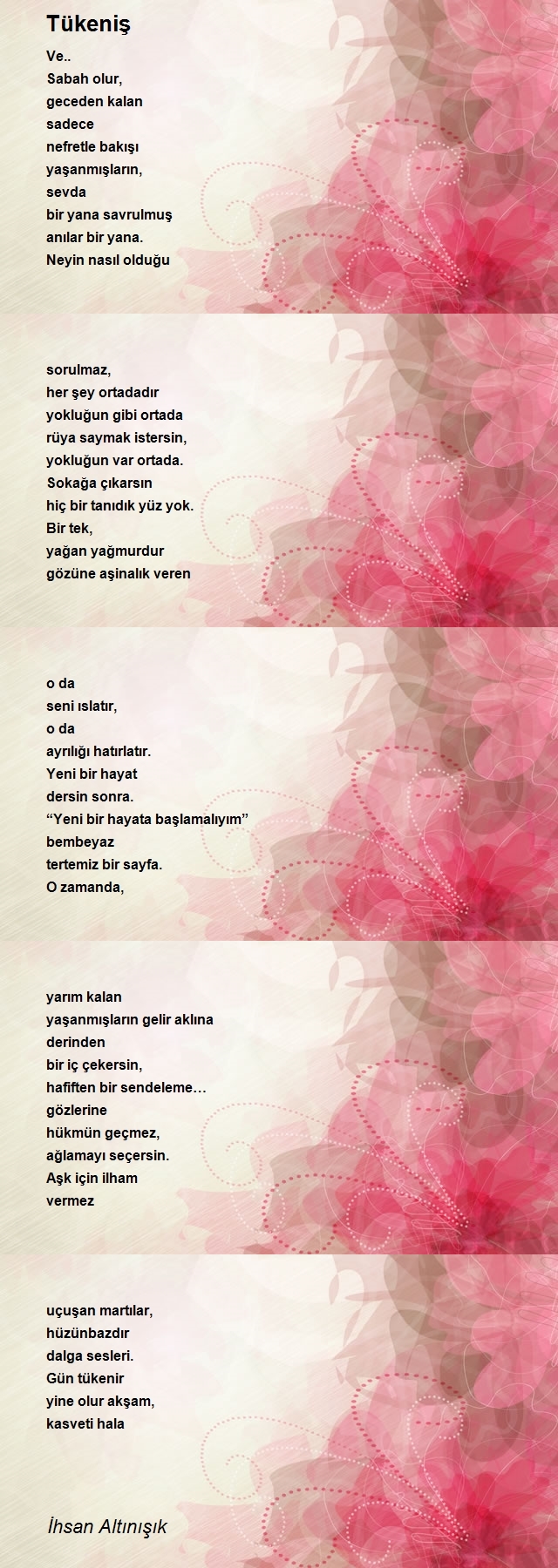 Tükeniş

Ve..
Sabah olur,
geceden kalan
sadece
nefretle bakışı
yaşanmışların,
sevda
bir yana savrulmuş
anılar bir yana.
Neyin nasıl olduğu

sorulmaz,
her şey ortadadır
yokluğun gibi ortada
rüya saymak istersin,
yokluğun var ortada.
Sokağa çıkarsın
hiç bir tanıdık yüz yok.
Bir tek,
yağan yağmurdur
gözüne aşinalık veren

o da
seni ıslatır,
o da
ayrılığı hatırlatır.
Yeni bir hayat
dersin sonra.
“Yeni bir hayata başlamalıyım”
bembeyaz
tertemiz bir sayfa.
O zamanda,

yarım kalan
yaşanmışların gelir aklına
derinden
bir iç çekersin,
hafiften bir sendeleme…
gözlerine
hükmün geçmez,
ağlamayı seçersin.
Aşk için ilham
vermez

uçuşan martılar,
hüzünbazdır
dalga sesleri.
Gün tükenir
yine olur akşam,
kasveti hala

İhsan Altınışık